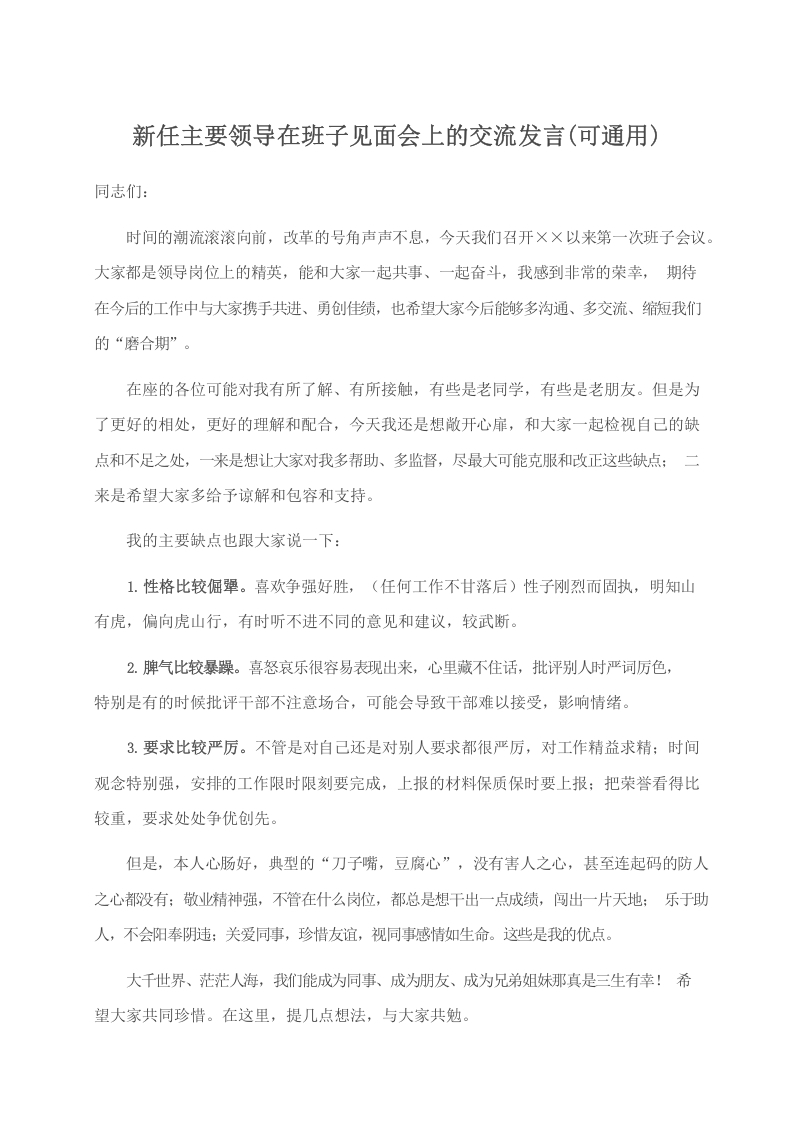 新任主要领导在班子见面会上的交流发言(可通用)

同志们：

时间的潮流滚滚向前，改革的号角声声不息，今天我们召开××以来第一次班子会议。大家都是领导岗位上的精英，能和大家一起共事、一起奋斗，我感到非常的荣幸，期待在今后的工作中与大家携手共进、勇创佳绩，也希望大家今后能够多沟通、多交流、缩短我们的“磨合期”。

在座的各位可能对我有所了解、有所接触，有些是老同学，有些是老朋友。但是为了更好的相处，更好的理解和配合，今天我还是想敞开心扉，和大家一起检视自己的缺点和不足之处，一来是想让大家对我多帮助、多监督，尽最大可能克服和改正这些缺点；二来是希望大家多给予谅解和包容和支持。

我的主要缺点也跟大家说一下：

1.性格比较倔犟。喜欢争强好胜，（任何工作不甘落后）性子刚烈而固执，明知山有虎，偏向虎山行，有时听不进不同的意见和建议，较武断。

2.脾气比较暴躁。喜怒哀乐很容易表现出来，心里藏不住话，批评别人时严词厉色，特别是有的时候批评干部不注意场合，可能会导致干部难以接受，影响情绪。

3.要求比较严厉。不管是对自己还是对别人要求都很严厉，对工作精益求精；时间观念特别强，安排的工作限时限刻要完成，上报的材料保质保时要上报；把荣誉看得比较重，要求处处争优创先。

但是，本人心肠好，典型的“刀子嘴，豆腐心”，没有害人之心，甚至连起码的防人之心都没有；敬业精神强，不管在什么岗位，都总是想干出一点成绩，闯出一片天地；乐于助人，不会阳奉阴违；关爱同事，珍惜友谊，视同事感情如生命。这些是我的优点。

大千世界、茫茫人海，我们能成为同事、成为朋友、成为兄弟姐妹那真是三生有幸！希望大家共同珍惜。在这里，提几点想法，与大家共勉。